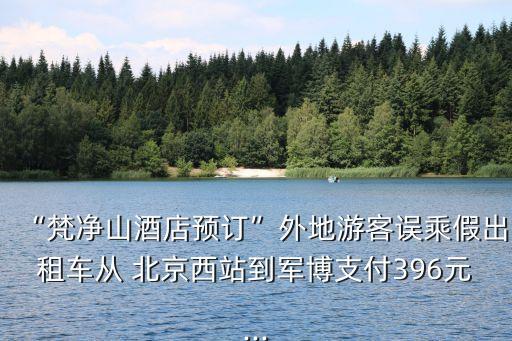 “梵净山酒店预订”外地游客误乘假出租车从 北京西站到军博支付396元

...